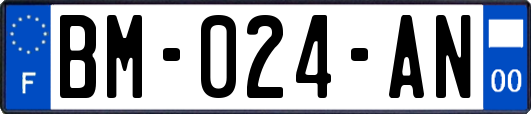 F
BM-024-AN
00